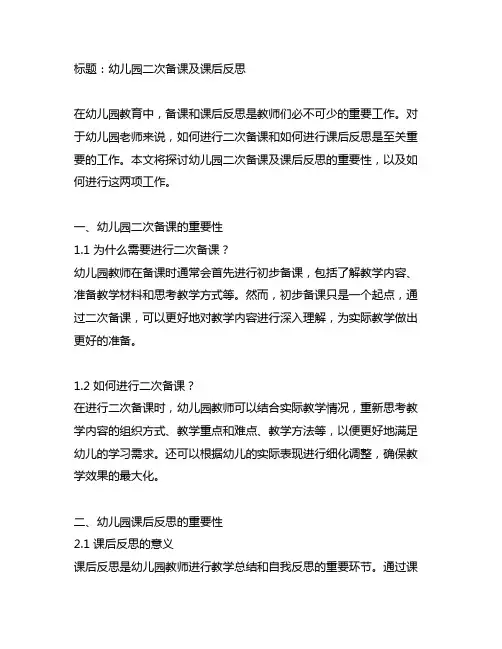 标题：幼儿园二次备课及课后反思

在幼儿园教育中，备课和课后反思是教师们必不可少的重要工作。对于幼儿园老师来说，如何进行二次备课和如何进行课后反思是至关重要的工作。本文将探讨幼儿园二次备课及课后反思的重要性，以及如何进行这两项工作。

一、幼儿园二次备课的重要性
1.1 为什么需要进行二次备课？
幼儿园教师在备课时通常会首先进行初步备课，包括了解教学内容、准备教学材料和思考教学方式等。然而，初步备课只是一个起点，通过二次备课，可以更好地对教学内容进行深入理解，为实际教学做出更好的准备。

1.2 如何进行二次备课？
在进行二次备课时，幼儿园教师可以结合实际教学情况，重新思考教学内容的组织方式、教学重点和难点、教学方法等，以便更好地满足幼儿的学习需求。还可以根据幼儿的实际表现进行细化调整，确保教学效果的最大化。

二、幼儿园课后反思的重要性
2.1 课后反思的意义
课后反思是幼儿园教师进行教学总结和自我反思的重要环节。通过课